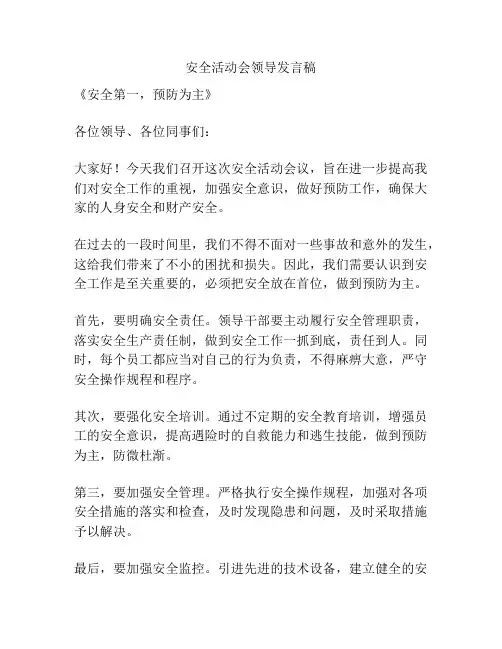 安全活动会领导发言稿

《安全第一，预防为主》

各位领导、各位同事们：

大家好！今天我们召开这次安全活动会议，旨在进一步提高我们对安全工作的重视，加强安全意识，做好预防工作，确保大家的人身安全和财产安全。

在过去的一段时间里，我们不得不面对一些事故和意外的发生，这给我们带来了不小的困扰和损失。因此，我们需要认识到安全工作是至关重要的，必须把安全放在首位，做到预防为主。

首先，要明确安全责任。领导干部要主动履行安全管理职责，落实安全生产责任制，做到安全工作一抓到底，责任到人。同时，每个员工都应当对自己的行为负责，不得麻痹大意，严守安全操作规程和程序。

其次，要强化安全培训。通过不定期的安全教育培训，增强员工的安全意识，提高遇险时的自救能力和逃生技能，做到预防为主，防微杜渐。

第三，要加强安全管理。严格执行安全操作规程，加强对各项安全措施的落实和检查，及时发现隐患和问题，及时采取措施予以解决。

最后，要加强安全监控。引进先进的技术设备，建立健全的安